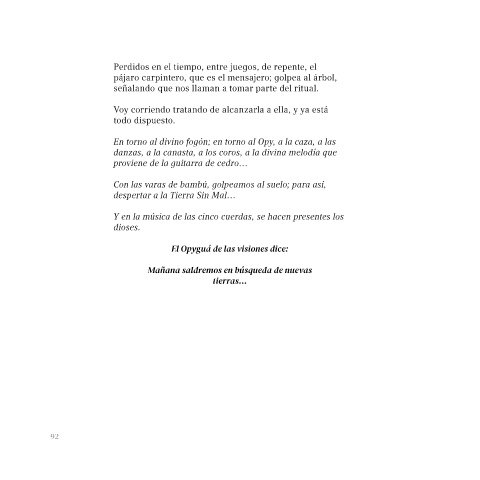 Perdidos en el tiempo, entre juegos, de repente, el pájaro carpintero, que es el mensajero; golpea al árbol, señalando que nos llaman a tomar parte del ritual.

Voy corriendo tratando de alcanzarla a ella, y ya está todo dispuesto.

En torno al divino fogón; en torno al Opy, a la caza, a las danzas, a la canasta, a los coros, a la divina melodía que proviene de la guitarra de cedro…

Con las varas de bambú, golpeamos al suelo; para así, despertar a la Tierra Sin Mal…

Y en la música de las cinco cuerdas, se hacen presentes los dioses.

El Opyguá de las visiones dice:

Mañana saldremos en búsqueda de nuevas tierras…

92